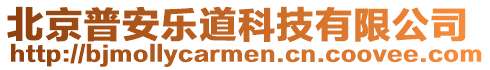 北京普安乐道科技有限公司
http://bjmollycarmen.cn.coovee.com